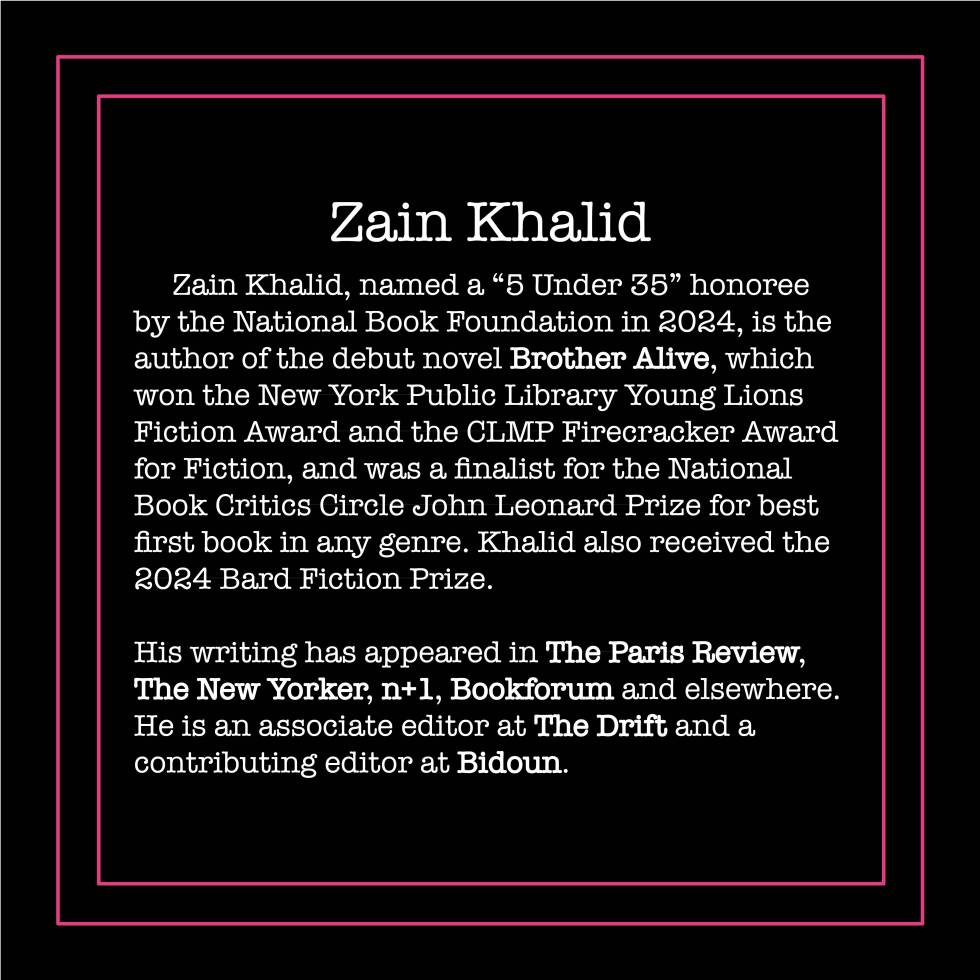 Zain Khalid

Zain Khalid, named a "5 Under 35" honoree by the National Book Foundation in 2024, is the author of the debut novel Brother Alive, which won the New York Public Library Young Lions Fiction Award and the CLMP Firecracker Award for Fiction, and was a finalist for the National Book Critics Circle John Leonard Prize for best first book in any genre. Khalid also received the 2024 Bard Fiction Prize.

His writing has appeared in The Paris Review, The New Yorker, n+1, Bookforum and elsewhere. He is an associate editor at The Drift and a contributing editor at Bidoun.